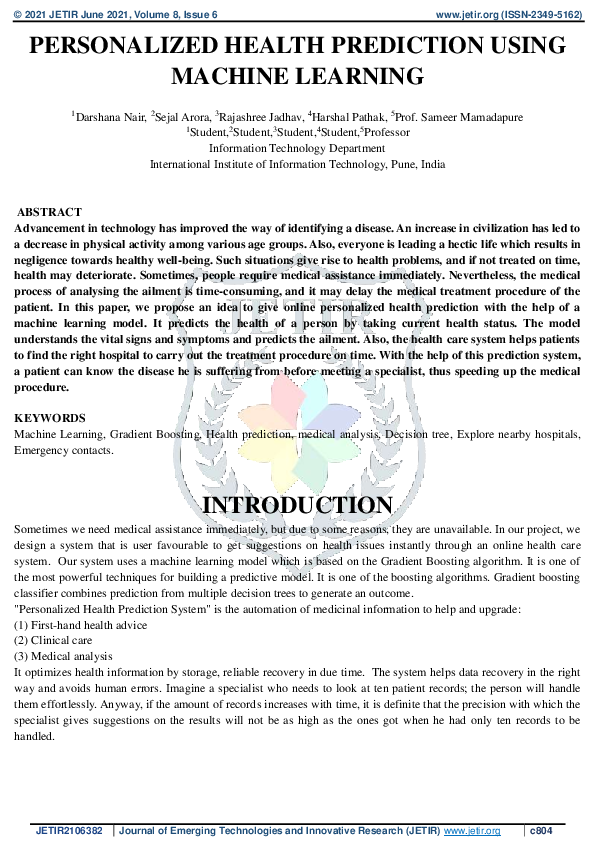 © 2021 JETIR June 2021, Volume 8, Issue 6 www.jetir.org (ISSN-2349-5162)

PERSONALIZED HEALTH PREDICTION USING MACHINE LEARNING

$^1$Darshana Nair, $^2$Sejal Arora, $^3$Rajashree Jadhav, $^4$Harshal Pathak, $^5$Prof. Sameer Mamadapure
$^1$Student,$^2$Student,$^3$Student,$^4$Student,$^5$Professor
Information Technology Department
International Institute of Information Technology, Pune, India

ABSTRACT
Advancement in technology has improved the way of identifying a disease. An increase in civilization has led to a decrease in physical activity among various age groups. Also, everyone is leading a hectic life which results in negligence towards healthy well-being. Such situations give rise to health problems, and if not treated on time, health may deteriorate. Sometimes, people require medical assistance immediately. Nevertheless, the medical process of analysing the ailment is time-consuming, and it may delay the medical treatment procedure of the patient. In this paper, we propose an idea to give online personalized health prediction with the help of a machine learning model. It predicts the health of a person by taking current health status. The model understands the vital signs and symptoms and predicts the ailment. Also, the health care system helps patients to find the right hospital to carry out the treatment procedure on time. With the help of this prediction system, a patient can know the disease he is suffering from before meeting a specialist, thus speeding up the medical procedure.

KEYWORDS
Machine Learning, Gradient Boosting, Health prediction, medical analysis, Decision tree, Explore nearby hospitals, Emergency contacts.

INTRODUCTION
Sometimes we need medical assistance immediately, but due to some reasons, they are unavailable. In our project, we design a system that is user favourable to get suggestions on health issues instantly through an online health care system. Our system uses a machine learning model which is based on the Gradient Boosting algorithm. It is one of the most powerful techniques for building a predictive model. It is one of the boosting algorithms. Gradient boosting classifier combines prediction from multiple decision trees to generate an outcome.
"Personalized Health Prediction System" is the automation of medicinal information to help and upgrade:
(1) First-hand health advice
(2) Clinical care
(3) Medical analysis
It optimizes health information by storage, reliable recovery in due time. The system helps data recovery in the right way and avoids human errors. Imagine a specialist who needs to look at ten patient records; the person will handle them effortlessly. Anyway, if the amount of records increases with time, it is definite that the precision with which the specialist gives suggestions on the results will not be as high as the ones got when he had only ten records to be handled.

JETIR2106382 | Journal of Emerging Technologies and Innovative Research (JETIR) www.jetir.org | c804